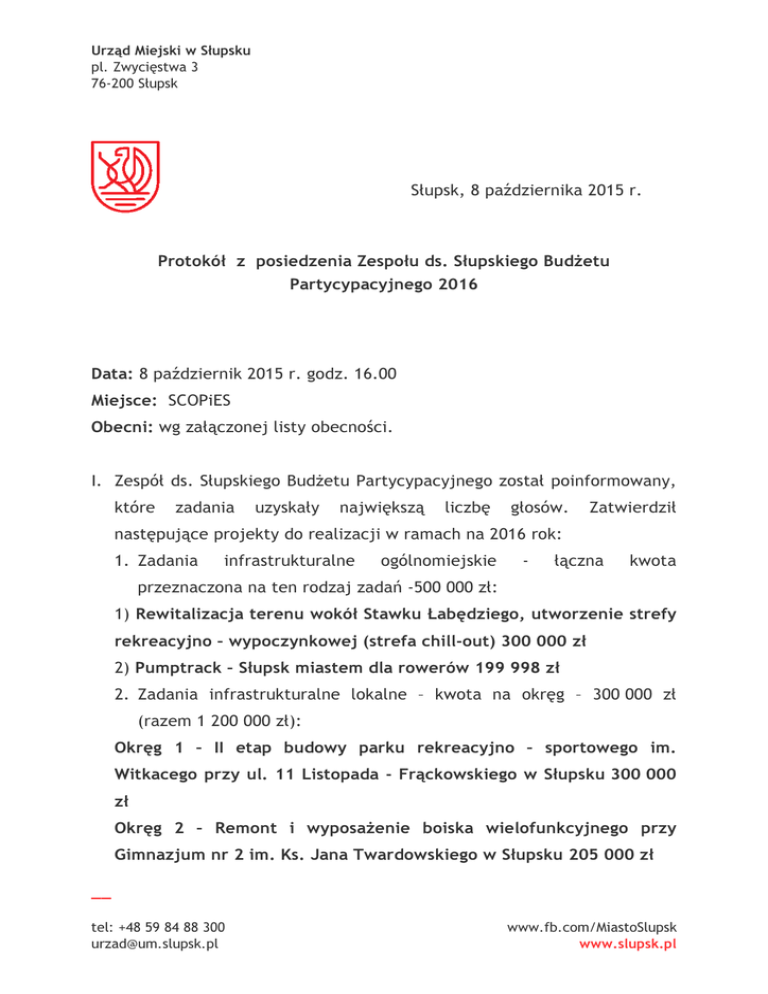 Urząd Miejski w Słupsku
pl. Zwycięstwa 3
76-200 Słupsk

Słupsk, 8 października 2015 r.

Protokół z posiedzenia Zespołu ds. Słupskiego Budżetu Partycypacyjnego 2016

Data: 8 październik 2015 r. godz. 16.00
Miejsce: SCOPiES
Obecni: wg załączonej listy obecności.

I. Zespół ds. Słupskiego Budżetu Partycypacyjnego został poinformowany, które zadania uzyskały największą liczbę głosów. Zatwierdził następujące projekty do realizacji w ramach na 2016 rok:

1. Zadania infrastrukturalne ogólnomiejskie - łączna kwota przeznaczona na ten rodzaj zadań -500 000 zł:

1) Rewitalizacja terenu wokół Stawku Łabędziego, utworzenie strefy rekreacyjno – wypoczynkowej (strefa chill-out) 300 000 zł

2) Pumptrack – Słupsk miastem dla rowerów 199 998 zł

2. Zadania infrastrukturalne lokalne – kwota na okręg – 300 000 zł (razem 1 200 000 zł):

Okręg 1 – II etap budowy parku rekreacyjno – sportowego im. Witkacego przy ul. 11 Listopada - Frąckowskiego w Słupsku 300 000 zł

Okręg 2 – Remont i wyposażenie boiska wielofunkcyjnego przy Gimnazjum nr 2 im. Ks. Jana Twardowskiego w Słupsku 205 000 zł

tel: +48 59 84 88 300
urzad@um.slupsk.pl

www.fb.com/MiastoSlupsk
www.slupsk.pl